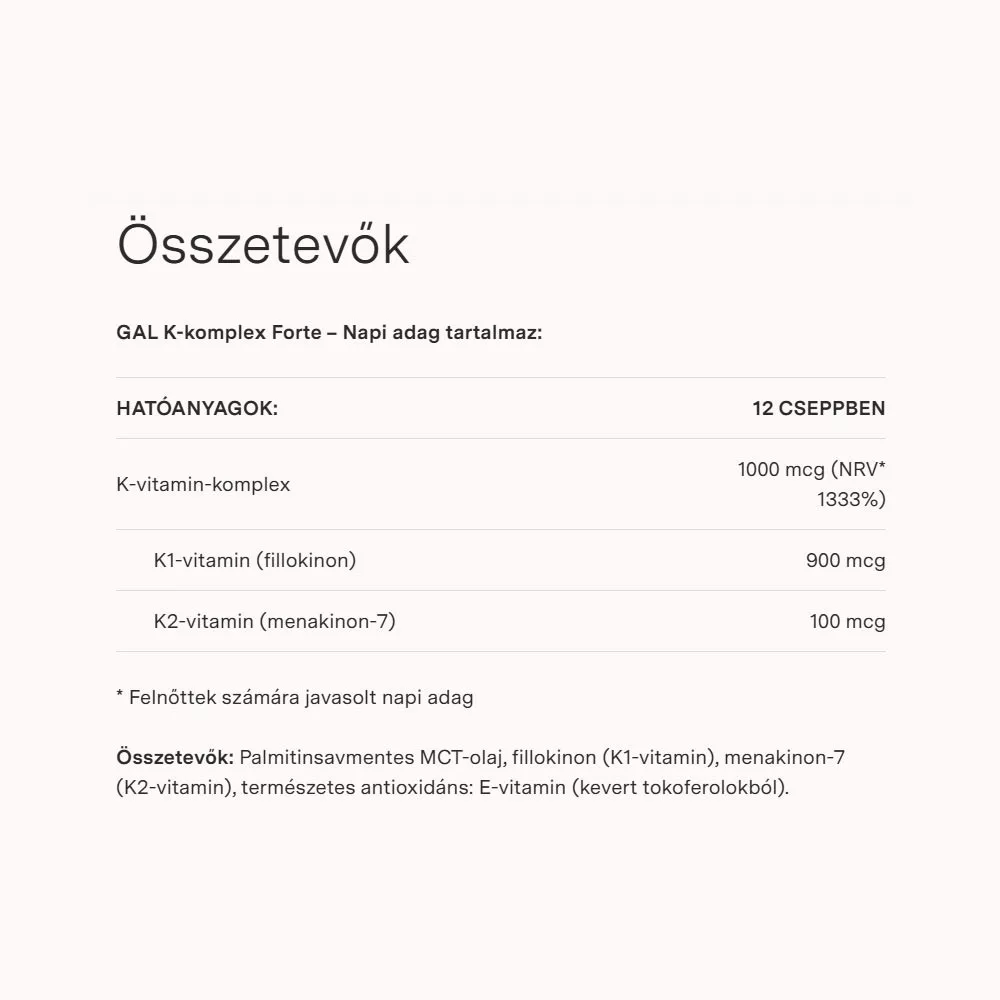 Összetevők

GAL K-komplex Forte – Napi adag tartalmaz:

| HATÓANYAGOK: | 12 CSEPPBEN |
|---|---|
| K-vitamin-komplex | 1000 mcg (NRV* 1333%) |
| K1-vitamin (fillokinon) | 900 mcg |
| K2-vitamin (menakinon-7) | 100 mcg |

* Felnőttek számára javasolt napi adag

Összetevők: Palmitinsavmentes MCT-olaj, fillokinon (K1-vitamin), menakinon-7 (K2-vitamin), természetes antioxidáns: E-vitamin (kevert tokoferolokból).